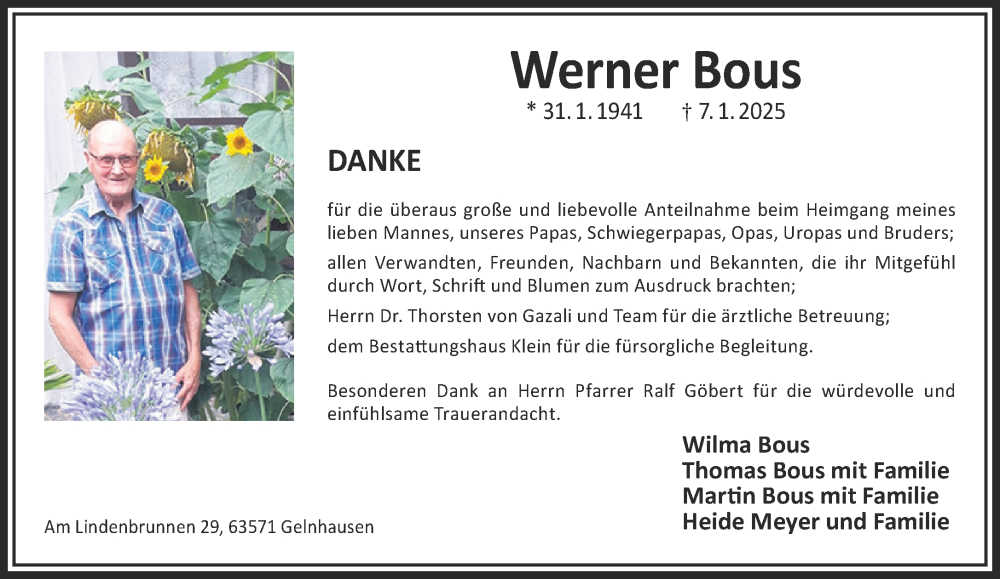 Werner Bous

* 31. 1. 1941 † 7. 1. 2025

DANKE

für die überaus große und liebevolle Anteilnahme beim Heimgang meines lieben Mannes, unseres Papas, Schwiegerpapas, Opas, Uropas und Bruders;

allen Verwandten, Freunden, Nachbarn und Bekannten, die ihr Mitgefühl durch Wort, Schrift und Blumen zum Ausdruck brachten;

Herrn Dr. Thorsten von Gazali und Team für die ärztliche Betreuung;

dem Bestattungshaus Klein für die fürsorgliche Begleitung.

Besonderen Dank an Herrn Pfarrer Ralf Göbert für die würdevolle und einfühlsame Trauerandacht.

Wilma Bous
Thomas Bous mit Familie
Martin Bous mit Familie
Heide Meyer und Familie

Am Lindenbrunnen 29, 63571 Gelnhausen